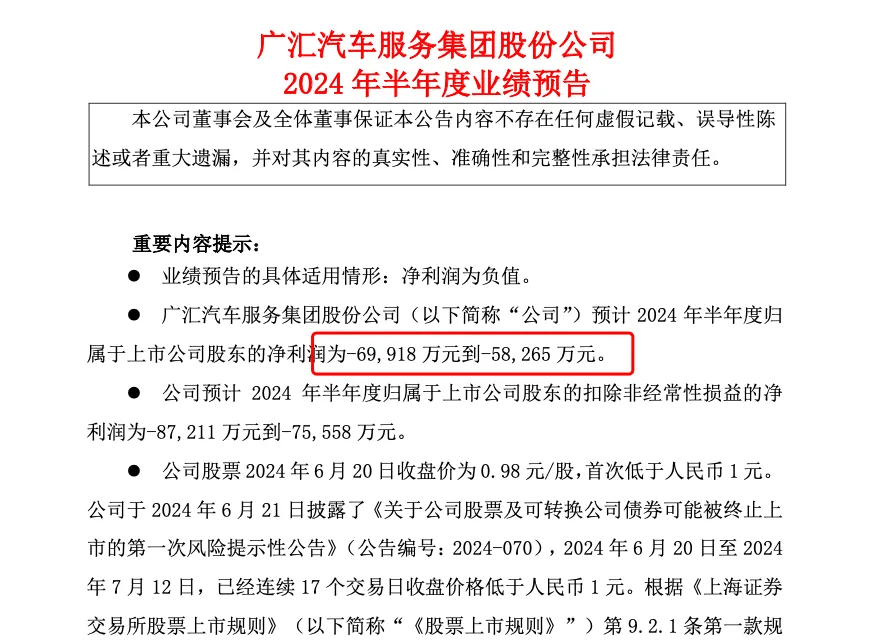 广汇汽车服务集团股份公司
2024年半年度业绩预告

本公司董事会及全体董事保证本公告内容不存在任何虚假记载、误导性陈述或者重大遗漏，并对其内容的真实性、准确性和完整性承担法律责任。

重要内容提示：

• 业绩预告的具体适用情形：净利润为负值。

• 广汇汽车服务集团股份公司（以下简称“公司”）预计2024年半年度归属于上市公司股东的净利润为-69,918万元到-58,265万元。

• 公司预计2024年半年度归属于上市公司股东的扣除非经常性损益的净利润为-87,211万元到-75,558万元。

• 公司股票2024年6月20日收盘价为0.98元/股，首次低于人民币1元。公司于2024年6月21日披露了《关于公司股票及可转换公司债券可能被终止上市的第一次风险提示性公告》（公告编号：2024-070），2024年6月20日至2024年7月12日，已经连续17个交易日收盘价格低于人民币1元。根据《上海证券交易所股票上市规则》（以下简称“《股票上市规则》”）第9.2.1条第一款规